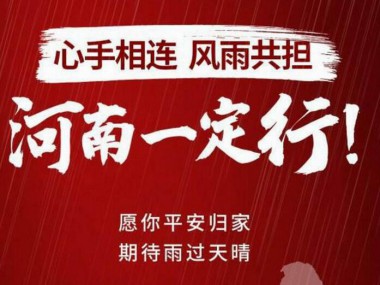 心手相连 风雨共担

河南一定行!

愿你平安归家
期待雨过天晴